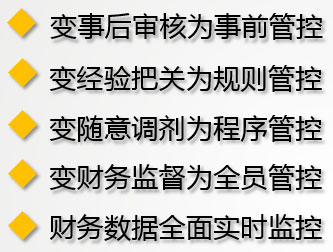 变事后审核为事前管控

变经验把关为规则管控

变随意调剂为程序管控

变财务监督为全员管控

财务数据全面实时监控